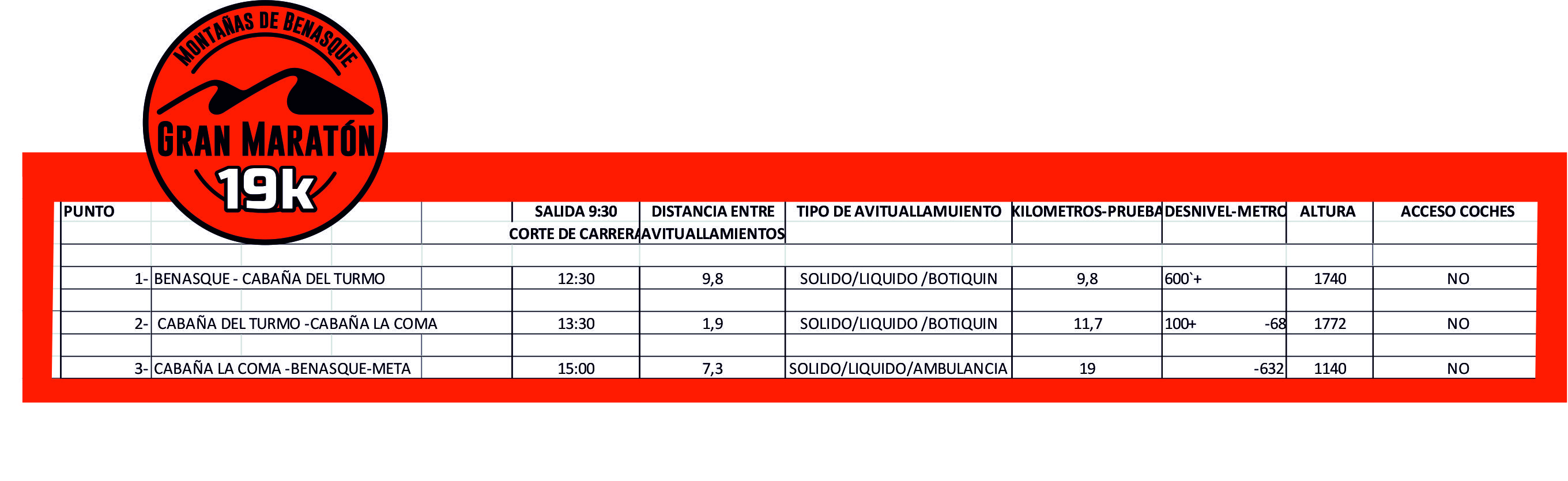 MONTAÑAS DE BENASQUE
GRAN MARATÓN
19k

| PUNTO | SALIDA 9:30 CORTE DE CARRERA | DISTANCIA ENTRE AVITUALLAMIENTOS | TIPO DE AVITUALLAMUIENTO | KILOMETROS-PRUEBA | DESNIVEL-METRO | ALTURA | ACCESO COCHES |
|---|---|---|---|---|---|---|---|
| 1- BENASQUE - CABAÑA DEL TURMO | 12:30 | 9,8 | SOLIDO/LIQUIDO /BOTIQUIN | 9,8 | 600`+ | 1740 | NO |
| 2- CABAÑA DEL TURMO -CABAÑA LA COMA | 13:30 | 1,9 | SOLIDO/LIQUIDO /BOTIQUIN | 11,7 | 100+ -68 | 1772 | NO |
| 3- CABAÑA LA COMA -BENASQUE-META | 15:00 | 7,3 | SOLIDO/LIQUIDO/AMBULANCIA | 19 | -632 | 1140 | NO |